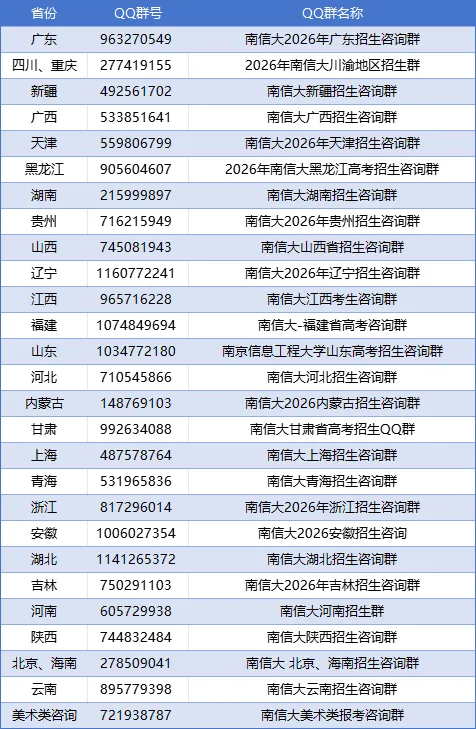 | 省份 | QQ群号 | QQ群名称 |
|---|---|---|
| 广东 | 963270549 | 南信大2026年广东招生咨询群 |
| 四川、重庆 | 277419155 | 2026年南信大川渝地区招生群 |
| 新疆 | 492561702 | 南信大新疆招生咨询群 |
| 广西 | 533851641 | 南信大广西招生咨询群 |
| 天津 | 559806799 | 南信大2026年天津招生咨询群 |
| 黑龙江 | 905604607 | 2026年南信大黑龙江高考招生咨询群 |
| 湖南 | 215999897 | 南信大湖南招生咨询群 |
| 贵州 | 716215949 | 南信大2026年贵州招生咨询群 |
| 山西 | 745081943 | 南信大山西省招生咨询群 |
| 辽宁 | 1160772241 | 南信大2026年辽宁招生咨询群 |
| 江西 | 965716228 | 南信大江西考生咨询群 |
| 福建 | 1074849694 | 南信大-福建省高考咨询群 |
| 山东 | 1034772180 | 南京信息工程大学山东高考招生咨询群 |
| 河北 | 710545866 | 南信大河北招生咨询群 |
| 内蒙古 | 148769103 | 南信大2026内蒙古招生咨询群 |
| 甘肃 | 992634088 | 南信大甘肃省高考招生QQ群 |
| 上海 | 487578764 | 南信大上海招生咨询群 |
| 青海 | 531965836 | 南信大青海招生咨询群 |
| 浙江 | 817296014 | 南信大2026年浙江招生咨询群 |
| 安徽 | 1006027354 | 南信大2026安徽招生咨询 |
| 湖北 | 1141265372 | 南信大湖北招生咨询群 |
| 吉林 | 750291103 | 南信大2026年吉林招生咨询群 |
| 河南 | 605729938 | 南信大河南招生群 |
| 陕西 | 744832484 | 南信大陕西招生咨询群 |
| 北京、海南 | 278509041 | 南信大 北京、海南招生咨询群 |
| 云南 | 895779398 | 南信大云南招生咨询群 |
| 美术类咨询 | 721938787 | 南信大美术类报考咨询群 |